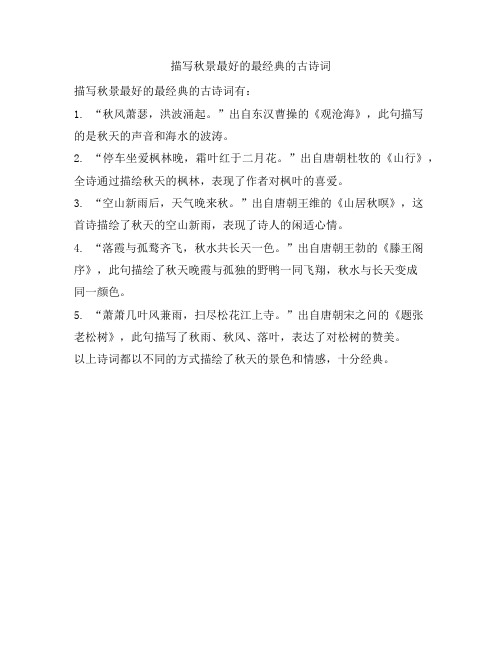 描写秋景最好的最经典的古诗词

描写秋景最好的最经典的古诗词有：

1. “秋风萧瑟，洪波涌起。”出自东汉曹操的《观沧海》，此句描写的是秋天的声音和海水的波涛。

2. “停车坐爱枫林晚，霜叶红于二月花。”出自唐朝杜牧的《山行》，全诗通过描绘秋天的枫林，表现了作者对枫叶的喜爱。

3. “空山新雨后，天气晚来秋。”出自唐朝王维的《山居秋暝》，这首诗描绘了秋天的空山新雨，表现了诗人的闲适心情。

4. “落霞与孤鹜齐飞，秋水共长天一色。”出自唐朝王勃的《滕王阁序》，此句描绘了秋天晚霞与孤独的野鸭一同飞翔，秋水与长天变成同一颜色。

5. “萧萧几叶风兼雨，扫尽松花江上寺。”出自唐朝宋之问的《题张老松树》，此句描写了秋雨、秋风、落叶，表达了对松树的赞美。

以上诗词都以不同的方式描绘了秋天的景色和情感，十分经典。